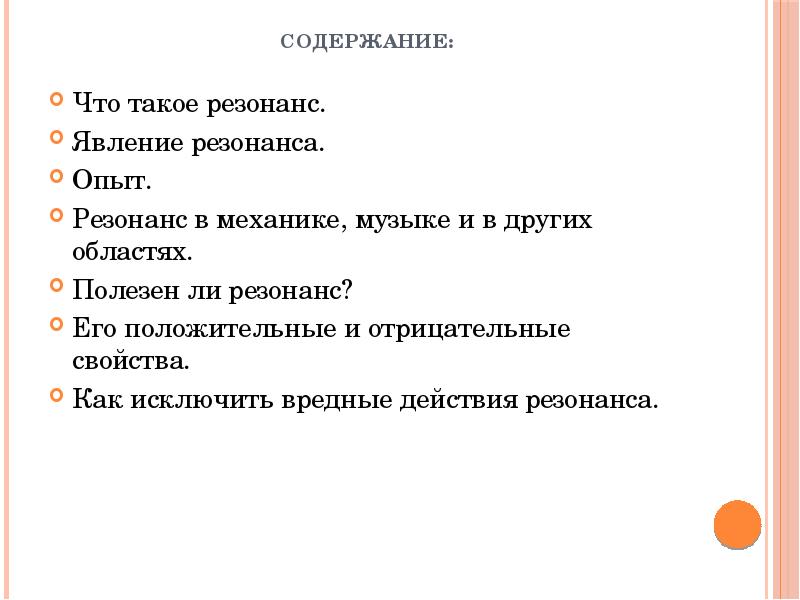 СОДЕРЖАНИЕ:

Что такое резонанс.

Явление резонанса.

Опыт.

Резонанс в механике, музыке и в других областях.

Полезен ли резонанс?

Его положительные и отрицательные свойства.

Как исключить вредные действия резонанса.